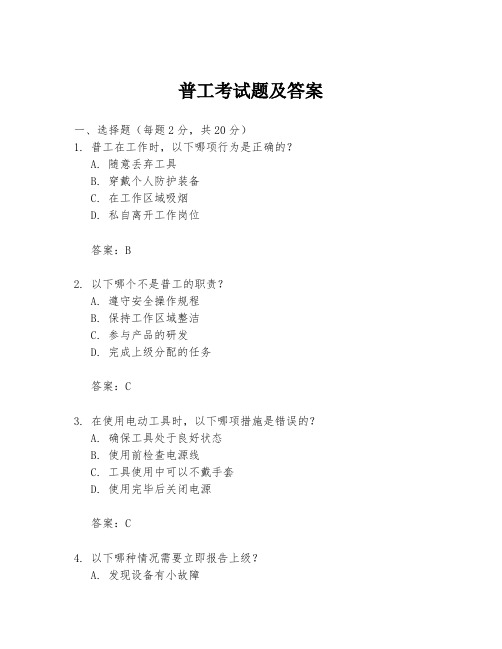 普工考试题及答案

一、选择题（每题2分，共20分）

1. 普工在工作时，以下哪项行为是正确的？
A. 随意丢弃工具
B. 穿戴个人防护装备
C. 在工作区域吸烟
D. 私自离开工作岗位

答案：B

2. 以下哪个不是普工的职责？
A. 遵守安全操作规程
B. 保持工作区域整洁
C. 参与产品的研发
D. 完成上级分配的任务

答案：C

3. 在使用电动工具时，以下哪项措施是错误的？
A. 确保工具处于良好状态
B. 使用前检查电源线
C. 工具使用中可以不戴手套
D. 使用完毕后关闭电源

答案：C

4. 以下哪种情况需要立即报告上级？
A. 发现设备有小故障